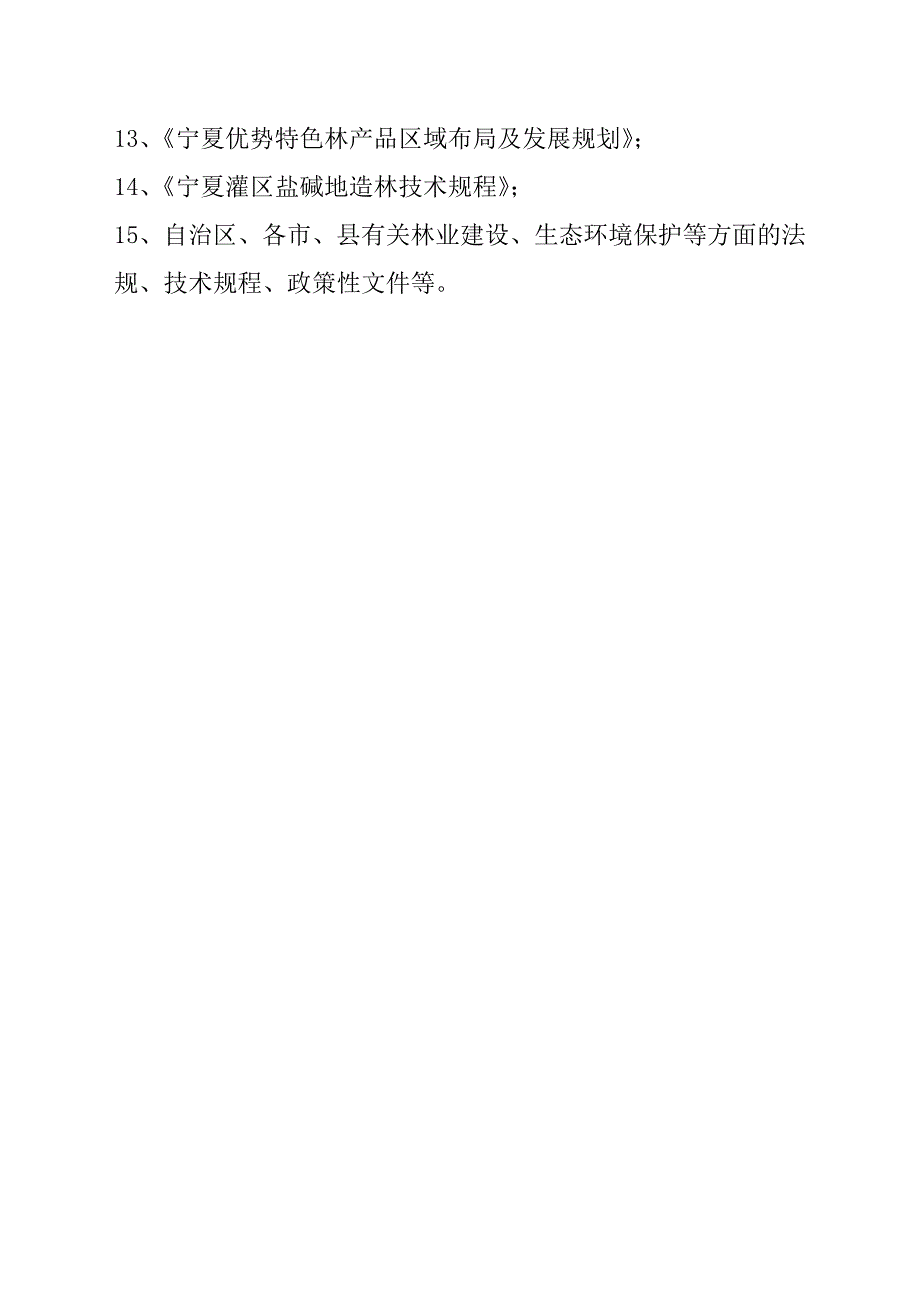 13、《宁夏优势特色林产品区域布局及发展规划》;

14、《宁夏灌区盐碱地造林技术规程》;

15、自治区、各市、县有关林业建设、生态环境保护等方面的法规、技术规程、政策性文件等。